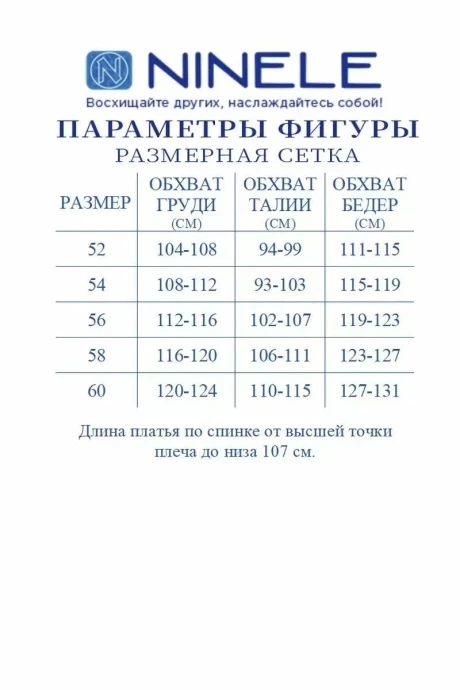 NINELE

Восхищайте других, наслаждайтесь собой!

ПАРАМЕТРЫ ФИГУРЫ

РАЗМЕРНАЯ СЕТКА

| РАЗМЕР | ОБХВАТ ГРУДИ (СМ) | ОБХВАТ ТАЛИИ (СМ) | ОБХВАТ БЕДЕР (СМ) |
|---|---|---|---|
| 52 | 104-108 | 94-99 | 111-115 |
| 54 | 108-112 | 93-103 | 115-119 |
| 56 | 112-116 | 102-107 | 119-123 |
| 58 | 116-120 | 106-111 | 123-127 |
| 60 | 120-124 | 110-115 | 127-131 |

Длина платья по спинке от высшей точки плеча до низа 107 см.